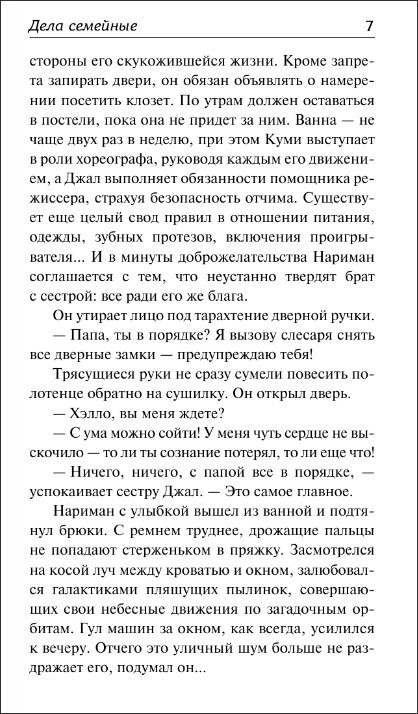 Дела семейные 7

стороны его скукожившейся жизни. Кроме запрета запирать двери, он обязан объявлять о намерении посетить клозет. По утрам должен оставаться в постели, пока она не придет за ним. Ванна — не чаще двух раз в неделю, при этом Куми выступает в роли хореографа, руководя каждым его движением, а Джал выполняет обязанности помощника режиссера, страхуя безопасность отчима. Существует еще целый свод правил в отношении питания, одежды, зубных протезов, включения проигрывателя... И в минуты доброжелательства Нариман соглашается с тем, что неустанно твердят брат с сестрой: все ради его же блага.

Он утирает лицо под тарахтение дверной ручки.

— Папа, ты в порядке? Я вызову слесаря снять все дверные замки — предупреждаю тебя!

Трясущиеся руки не сразу сумели повесить полотенце обратно на сушилку. Он открыл дверь.

— Хэлло, вы меня ждете?

— С ума можно сойти! У меня чуть сердце не выскочило — то ли ты сознание потерял, то ли еще что!

— Ничего, ничего, с папой все в порядке, — успокаивает сестру Джал. — Это самое главное.

Нариман с улыбкой вышел из ванной и подтянул брюки. С ремнем труднее, дрожащие пальцы не попадают стерженьком в пряжку. Засмотрелся на косой луч между кроватью и окном, залюбовался галактиками пляшущих пылинок, совершающих свои небесные движения по загадочным орбитам. Гул машин за окном, как всегда, усилился к вечеру. Отчего это уличный шум больше не раздражает его, подумал он...